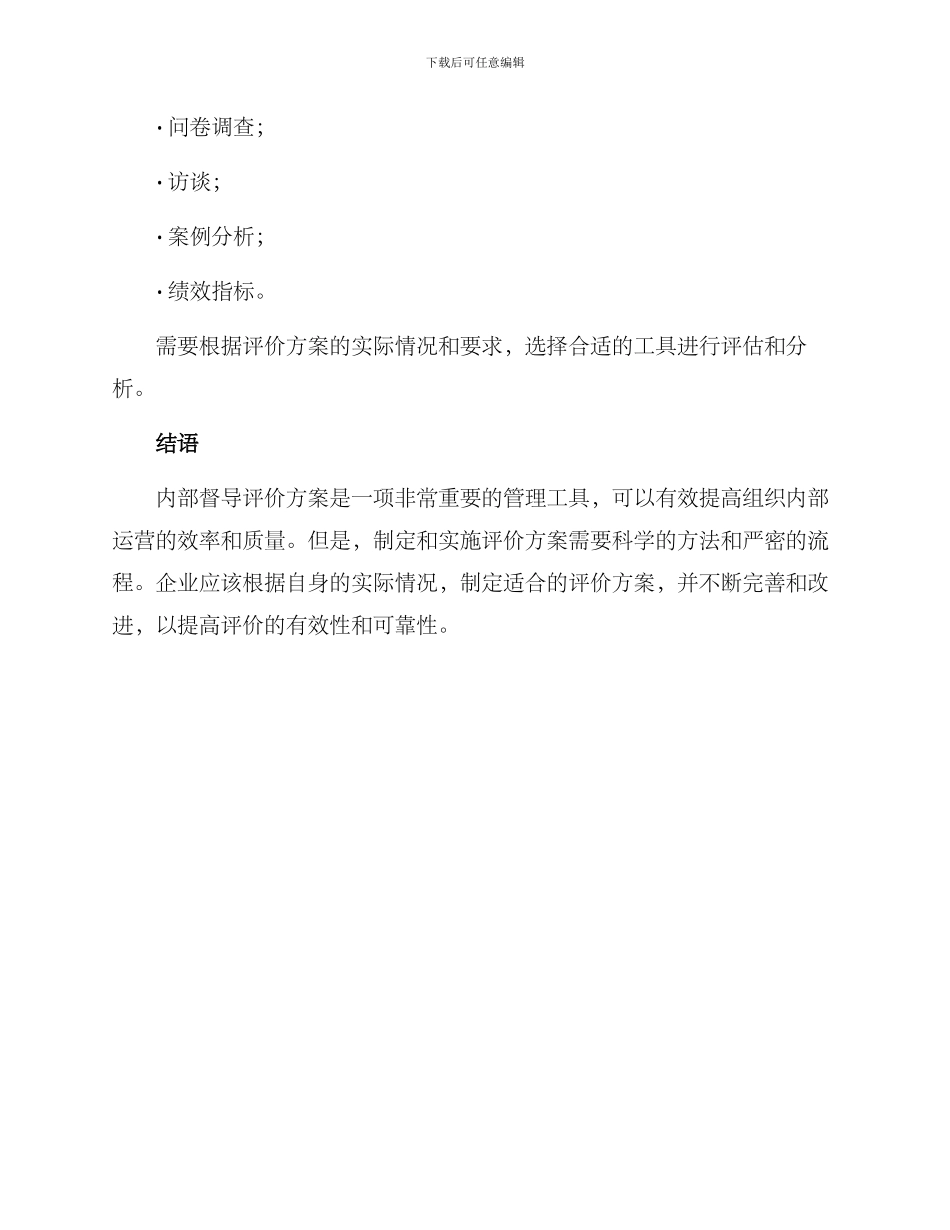 下载后可任意编辑

· 问卷调查；

· 访谈；

· 案例分析；

· 绩效指标。

需要根据评价方案的实际情况和要求，选择合适的工具进行评估和分析。

结语

内部督导评价方案是一项非常重要的管理工具，可以有效提高组织内部运营的效率和质量。但是，制定和实施评价方案需要科学的方法和严密的流程。企业应该根据自身的实际情况，制定适合的评价方案，并不断完善和改进，以提高评价的有效性和可靠性。